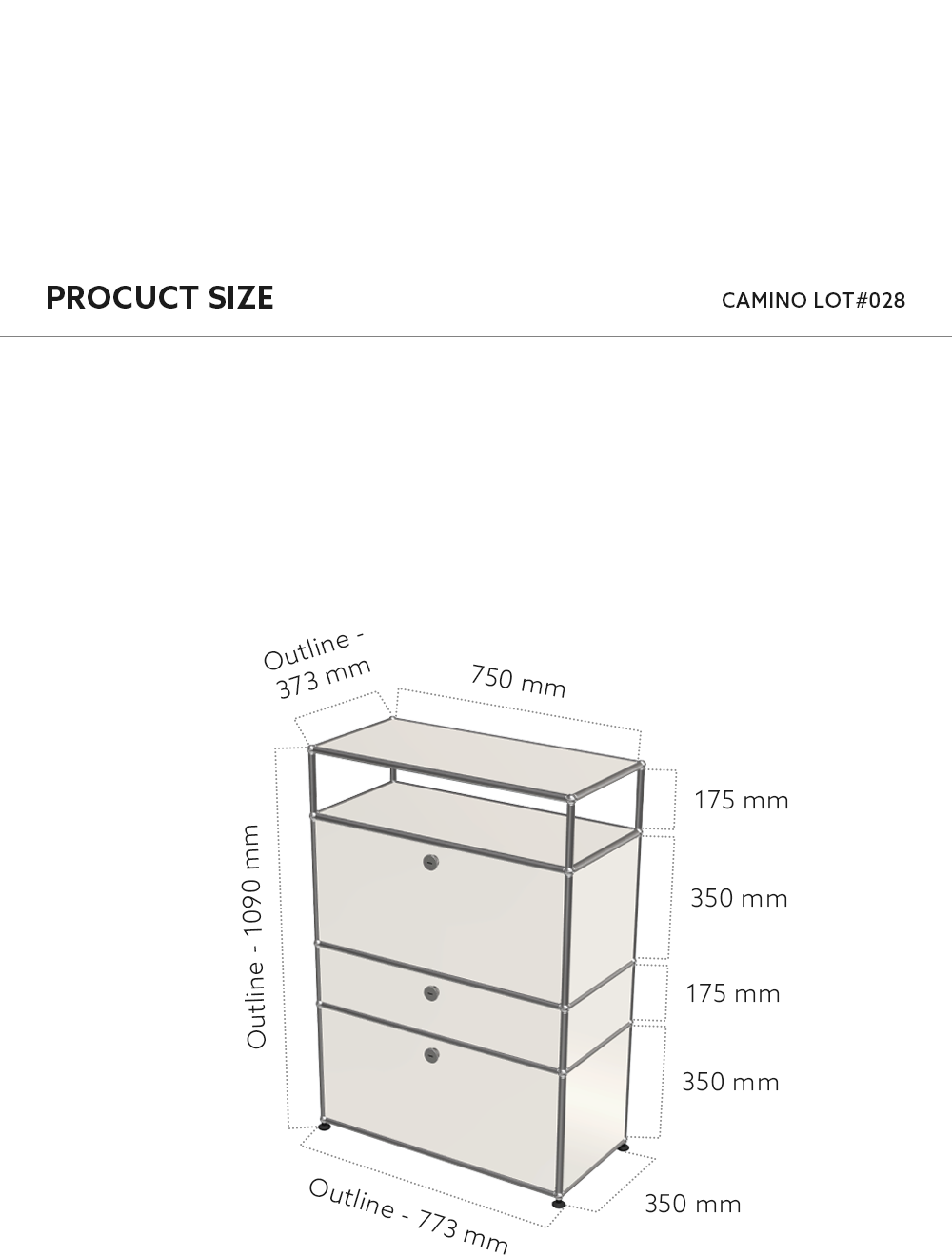 PROCUCT SIZE

CAMINO LOT#028

Outline - 373 mm

750 mm

175 mm

350 mm

175 mm

350 mm

Outline - 1090 mm

Outline - 773 mm

350 mm